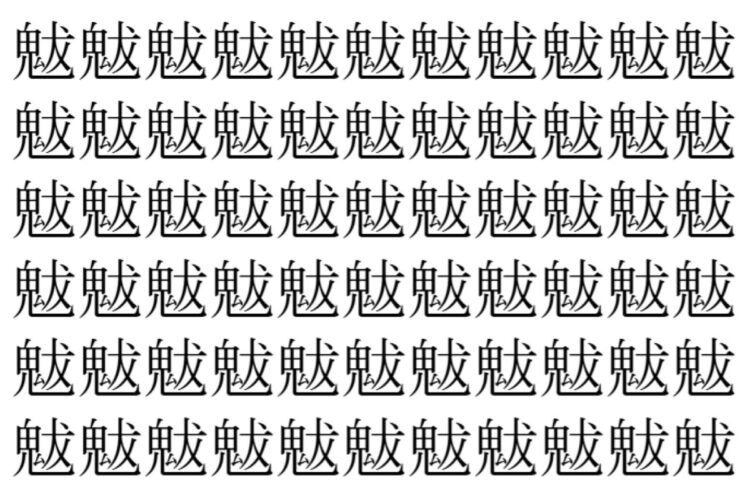 魃魃魃魃魃魃魃魃魃魃魃
魃魃魃魃魃魃魃魃魃魃魃
魃魃魃魃魃魃魃魃魃魃魃
魃魃魃魃魃魃魃魃魃魃魃
魃魃魃魃魃魃魃魃魃魃魃
魃魃魃魃魃魃魃魃魃魃魃